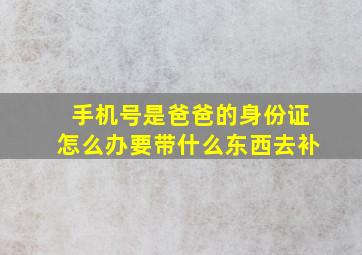 手机号是爸爸的身份证
怎么办要带什么东西去补